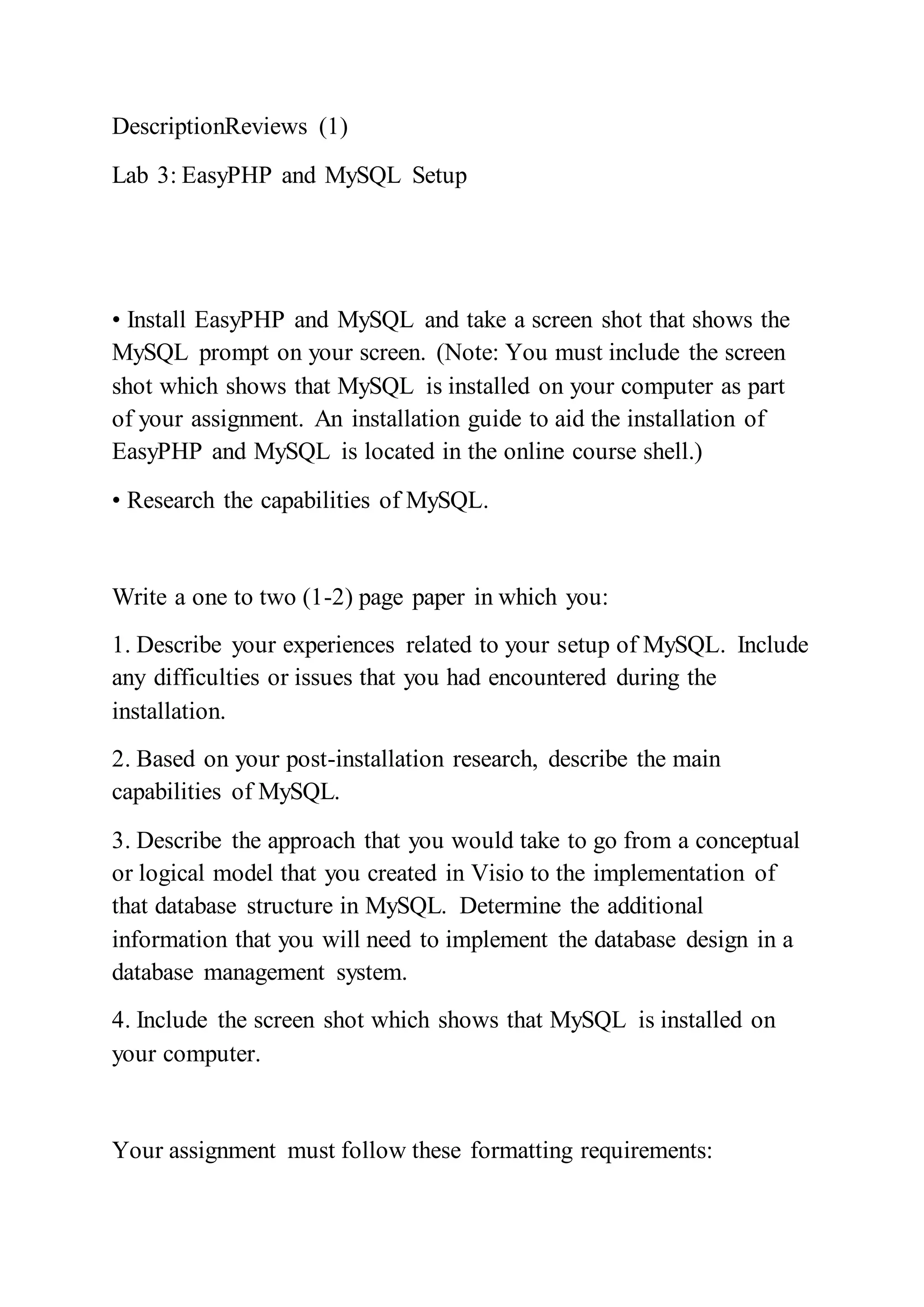 DescriptionReviews (1)

Lab 3: EasyPHP and MySQL Setup

• Install EasyPHP and MySQL and take a screen shot that shows the MySQL prompt on your screen. (Note: You must include the screen shot which shows that MySQL is installed on your computer as part of your assignment. An installation guide to aid the installation of EasyPHP and MySQL is located in the online course shell.)

• Research the capabilities of MySQL.

Write a one to two (1-2) page paper in which you:

1. Describe your experiences related to your setup of MySQL. Include any difficulties or issues that you had encountered during the installation.

2. Based on your post-installation research, describe the main capabilities of MySQL.

3. Describe the approach that you would take to go from a conceptual or logical model that you created in Visio to the implementation of that database structure in MySQL. Determine the additional information that you will need to implement the database design in a database management system.

4. Include the screen shot which shows that MySQL is installed on your computer.

Your assignment must follow these formatting requirements: